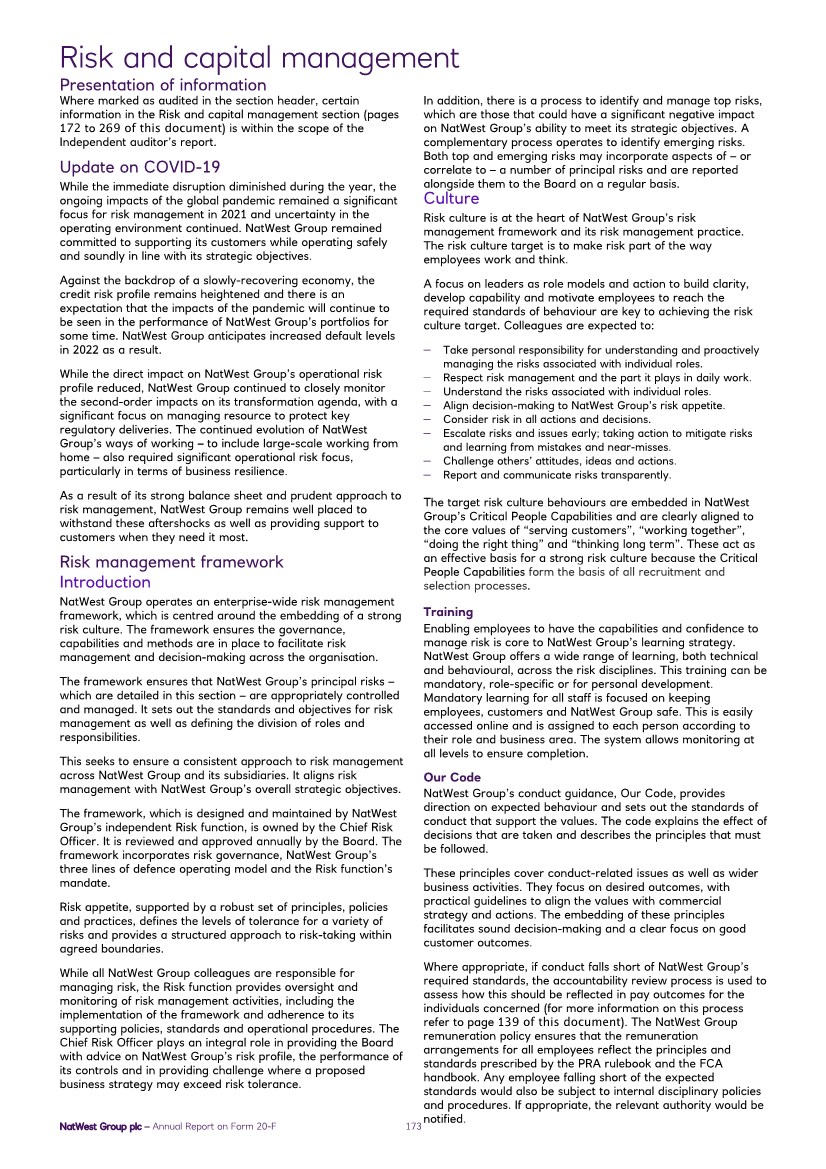 Risk and capital management

Presentation of information
Where marked as audited in the section header, certain information in the Risk and capital management section (pages 172 to 269 of this document) is within the scope of the Independent auditor's report.

Update on COVID-19
While the immediate disruption diminished during the year, the ongoing impacts of the global pandemic remained a significant focus for risk management in 2021 and uncertainty in the operating environment continued. NatWest Group remained committed to supporting its customers while operating safely and soundly in line with its strategic objectives.

Against the backdrop of a slowly-recovering economy, the credit risk profile remains heightened and there is an expectation that the impacts of the pandemic will continue to be seen in the performance of NatWest Group's portfolios for some time. NatWest Group anticipates increased default levels in 2022 as a result.

While the direct impact on NatWest Group's operational risk profile reduced, NatWest Group continued to closely monitor the second-order impacts on its transformation agenda, with a significant focus on managing resource to protect key regulatory deliveries. The continued evolution of NatWest Group's ways of working – to include large-scale working from home – also required significant operational risk focus, particularly in terms of business resilience.

As a result of its strong balance sheet and prudent approach to risk management, NatWest Group remains well placed to withstand these aftershocks as well as providing support to customers when they need it most.

Risk management framework
Introduction
NatWest Group operates an enterprise-wide risk management framework, which is centred around the embedding of a strong risk culture. The framework ensures the governance, capabilities and methods are in place to facilitate risk management and decision-making across the organisation.

The framework ensures that NatWest Group's principal risks – which are detailed in this section – are appropriately controlled and managed. It sets out the standards and objectives for risk management as well as defining the division of roles and responsibilities.

This seeks to ensure a consistent approach to risk management across NatWest Group and its subsidiaries. It aligns risk management with NatWest Group's overall strategic objectives.

The framework, which is designed and maintained by NatWest Group's independent Risk function, is owned by the Chief Risk Officer. It is reviewed and approved annually by the Board. The framework incorporates risk governance, NatWest Group's three lines of defence operating model and the Risk function's mandate.

Risk appetite, supported by a robust set of principles, policies and practices, defines the levels of tolerance for a variety of risks and provides a structured approach to risk-taking within agreed boundaries.

While all NatWest Group colleagues are responsible for managing risk, the Risk function provides oversight and monitoring of risk management activities, including the implementation of the framework and adherence to its supporting policies, standards and operational procedures. The Chief Risk Officer plays an integral role in providing the Board with advice on NatWest Group's risk profile, the performance of its controls and in providing challenge where a proposed business strategy may exceed risk tolerance.

In addition, there is a process to identify and manage top risks, which are those that could have a significant negative impact on NatWest Group's ability to meet its strategic objectives. A complementary process operates to identify emerging risks. Both top and emerging risks may incorporate aspects of – or correlate to – a number of principal risks and are reported alongside them to the Board on a regular basis.

Culture
Risk culture is at the heart of NatWest Group's risk management framework and its risk management practice. The risk culture target is to make risk part of the way employees work and think.

A focus on leaders as role models and action to build clarity, develop capability and motivate employees to reach the required standards of behaviour are key to achieving the risk culture target. Colleagues are expected to:

– Take personal responsibility for understanding and proactively managing the risks associated with individual roles.
– Respect risk management and the part it plays in daily work.
– Understand the risks associated with individual roles.
– Align decision-making to NatWest Group's risk appetite.
– Consider risk in all actions and decisions.
– Escalate risks and issues early; taking action to mitigate risks and learning from mistakes and near-misses.
– Challenge others' attitudes, ideas and actions.
– Report and communicate risks transparently.

The target risk culture behaviours are embedded in NatWest Group's Critical People Capabilities and are clearly aligned to the core values of "serving customers", "working together", "doing the right thing" and "thinking long term". These act as an effective basis for a strong risk culture because the Critical People Capabilities form the basis of all recruitment and selection processes.

Training
Enabling employees to have the capabilities and confidence to manage risk is core to NatWest Group's learning strategy. NatWest Group offers a wide range of learning, both technical and behavioural, across the risk disciplines. This training can be mandatory, role-specific or for personal development. Mandatory learning for all staff is focused on keeping employees, customers and NatWest Group safe. This is easily accessed online and is assigned to each person according to their role and business area. The system allows monitoring at all levels to ensure completion.

Our Code
NatWest Group's conduct guidance, Our Code, provides direction on expected behaviour and sets out the standards of conduct that support the values. The code explains the effect of decisions that are taken and describes the principles that must be followed.

These principles cover conduct-related issues as well as wider business activities. They focus on desired outcomes, with practical guidelines to align the values with commercial strategy and actions. The embedding of these principles facilitates sound decision-making and a clear focus on good customer outcomes.

Where appropriate, if conduct falls short of NatWest Group's required standards, the accountability review process is used to assess how this should be reflected in pay outcomes for the individuals concerned (for more information on this process refer to page 139 of this document). The NatWest Group remuneration policy ensures that the remuneration arrangements for all employees reflect the principles and standards prescribed by the PRA rulebook and the FCA handbook. Any employee falling short of the expected standards would also be subject to internal disciplinary policies and procedures. If appropriate, the relevant authority would be notified.

NatWest Group plc – Annual Report on Form 20-F 173